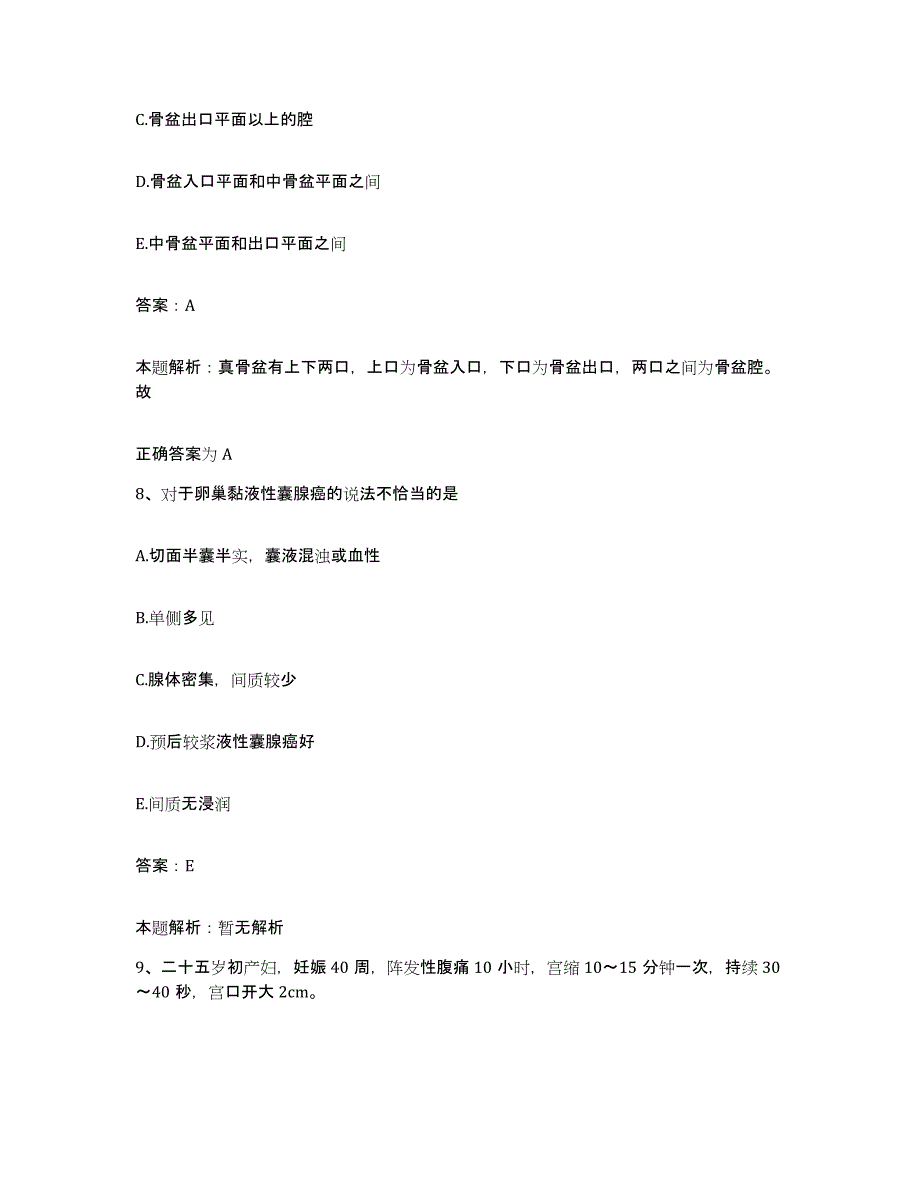 C.骨盆出口平面以上的腔

D.骨盆入口平面和中骨盆平面之间

E.中骨盆平面和出口平面之间

答案：A

本题解析：真骨盆有上下两口，上口为骨盆入口，下口为骨盆出口，两口之间为骨盆腔。故

正确答案为 A

8、对于卵巢黏液性囊腺癌的说法不恰当的是

A.切面半囊半实，囊液混浊或血性

B.单侧多见

C.腺体密集，间质较少

D.预后较浆液性囊腺癌好

E.间质无浸润

答案：E

本题解析：暂无解析

9、二十五岁初产妇，妊娠 40 周，阵发性腹痛 10 小时，宫缩 10～15 分钟一次，持续 30～40 秒，宫口开大 2cm。